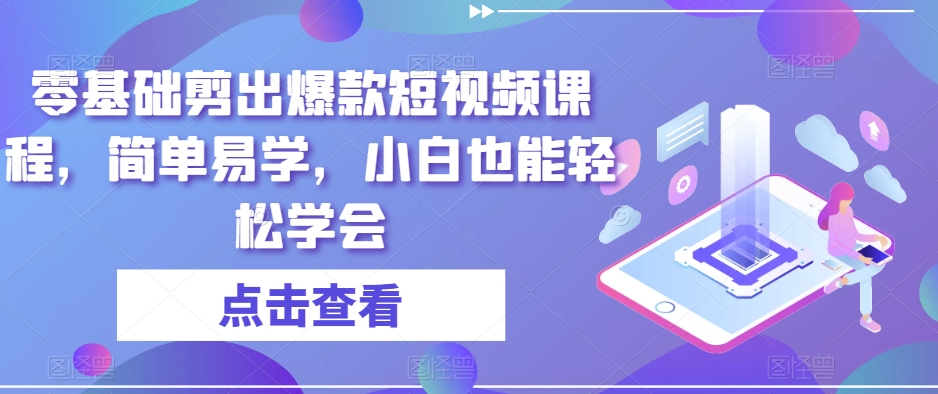 零基础剪出爆款短视频课程，简单易学，小白也能轻松学会

点击查看